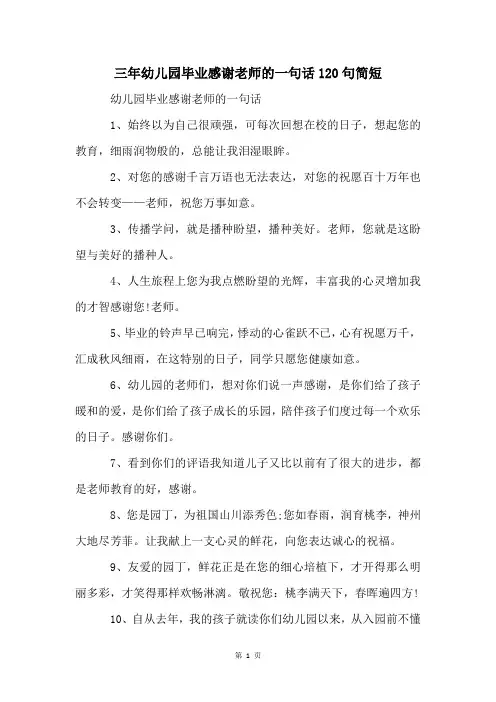 三年幼儿园毕业感谢老师的一句话120句简短

幼儿园毕业感谢老师的一句话

1、始终以为自己很顽强，可每次回想在校的日子，想起您的教育，细雨润物般的，总能让我泪湿眼眸。

2、对您的感谢千言万语也无法表达，对您的祝愿百十万年也不会转变——老师，祝您万事如意。

3、传播学问，就是播种盼望，播种美好。老师，您就是这盼望与美好的播种人。

4、人生旅程上您为我点燃盼望的光辉，丰富我的心灵增加我的才智感谢您!老师。

5、毕业的铃声早已响完，悸动的心雀跃不已，心有祝愿万千，汇成秋风细雨，在这特别的日子，同学只愿您健康如意。

6、幼儿园的老师们，想对你们说一声感谢，是你们给了孩子暖和的爱，是你们给了孩子成长的乐园，陪伴孩子们度过每一个欢乐的日子。感谢你们。

7、看到你们的评语我知道儿子又比以前有了很大的进步，都是老师教育的好，感谢。

8、您是园丁，为祖国山川添秀色;您如春雨，润育桃李，神州大地尽芳菲。让我献上一支心灵的鲜花，向您表达诚心的祝福。

9、友爱的园丁，鲜花正是在您的细心培植下，才开得那么明丽多彩，才笑得那样欢畅淋漓。敬祝您：桃李满天下，春晖遍四方!

10、自从去年，我的孩子就读你们幼儿园以来，从入园前不懂

第 1 页